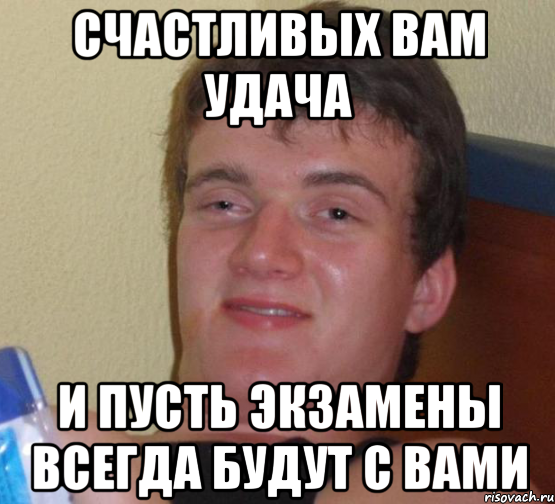 СЧАСТЛИВЫХ ВАМ УДАЧА

И ПУСТЬ ЭКЗАМЕНЫ ВСЕГДА БУДУТ С ВАМИ

risovach.ru